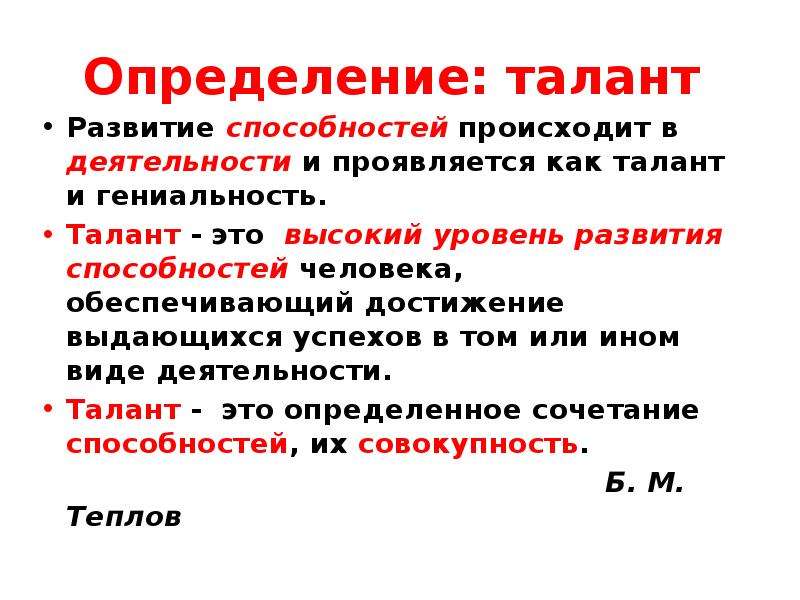 Определение: талант

• Развитие способностей происходит в деятельности и проявляется как талант и гениальность.

• Талант - это высокий уровень развития способностей человека, обеспечивающий достижение выдающихся успехов в том или ином виде деятельности.

• Талант - это определенное сочетание способностей, их совокупность.

Б. М. Теплов